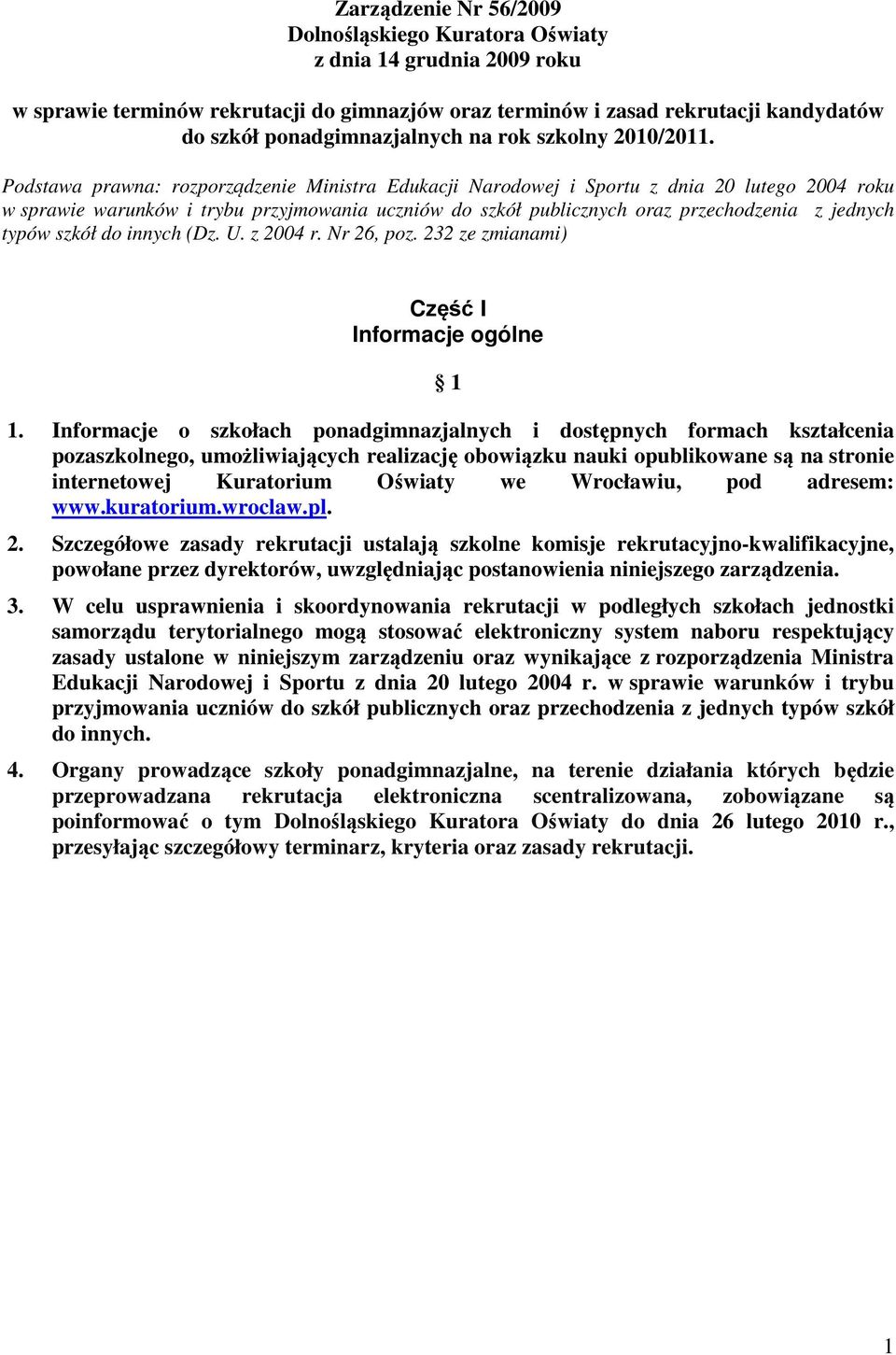 Zarządzenie Nr 56/2009
Dolnośląskiego Kuratora Oświaty
z dnia 14 grudnia 2009 roku

w sprawie terminów rekrutacji do gimnazjów oraz terminów i zasad rekrutacji kandydatów do szkół ponadgimnazjalnych na rok szkolny 2010/2011.

Podstawa prawna: rozporządzenie Ministra Edukacji Narodowej i Sportu z dnia 20 lutego 2004 roku w sprawie warunków i trybu przyjmowania uczniów do szkół publicznych oraz przechodzenia z jednych typów szkół do innych (Dz. U. z 2004 r. Nr 26, poz. 232 ze zmianami)

Część I
Informacje ogólne

§ 1

1. Informacje o szkołach ponadgimnazjalnych i dostępnych formach kształcenia pozaszkolnego, umożliwiających realizację obowiązku nauki opublikowane są na stronie internetowej Kuratorium Oświaty we Wrocławiu, pod adresem: www.kuratorium.wroclaw.pl.

2. Szczegółowe zasady rekrutacji ustalają szkolne komisje rekrutacyjno-kwalifikacyjne, powołane przez dyrektorów, uwzględniając postanowienia niniejszego zarządzenia.

3. W celu usprawnienia i skoordynowania rekrutacji w podległych szkołach jednostki samorządu terytorialnego mogą stosować elektroniczny system naboru respektujący zasady ustalone w niniejszym zarządzeniu oraz wynikające z rozporządzenia Ministra Edukacji Narodowej i Sportu z dnia 20 lutego 2004 r. w sprawie warunków i trybu przyjmowania uczniów do szkół publicznych oraz przechodzenia z jednych typów szkół do innych.

4. Organy prowadzące szkoły ponadgimnazjalne, na terenie działania których będzie przeprowadzana rekrutacja elektroniczna scentralizowana, zobowiązane są poinformować o tym Dolnośląskiego Kuratora Oświaty do dnia 26 lutego 2010 r., przesyłając szczegółowy terminarz, kryteria oraz zasady rekrutacji.

1